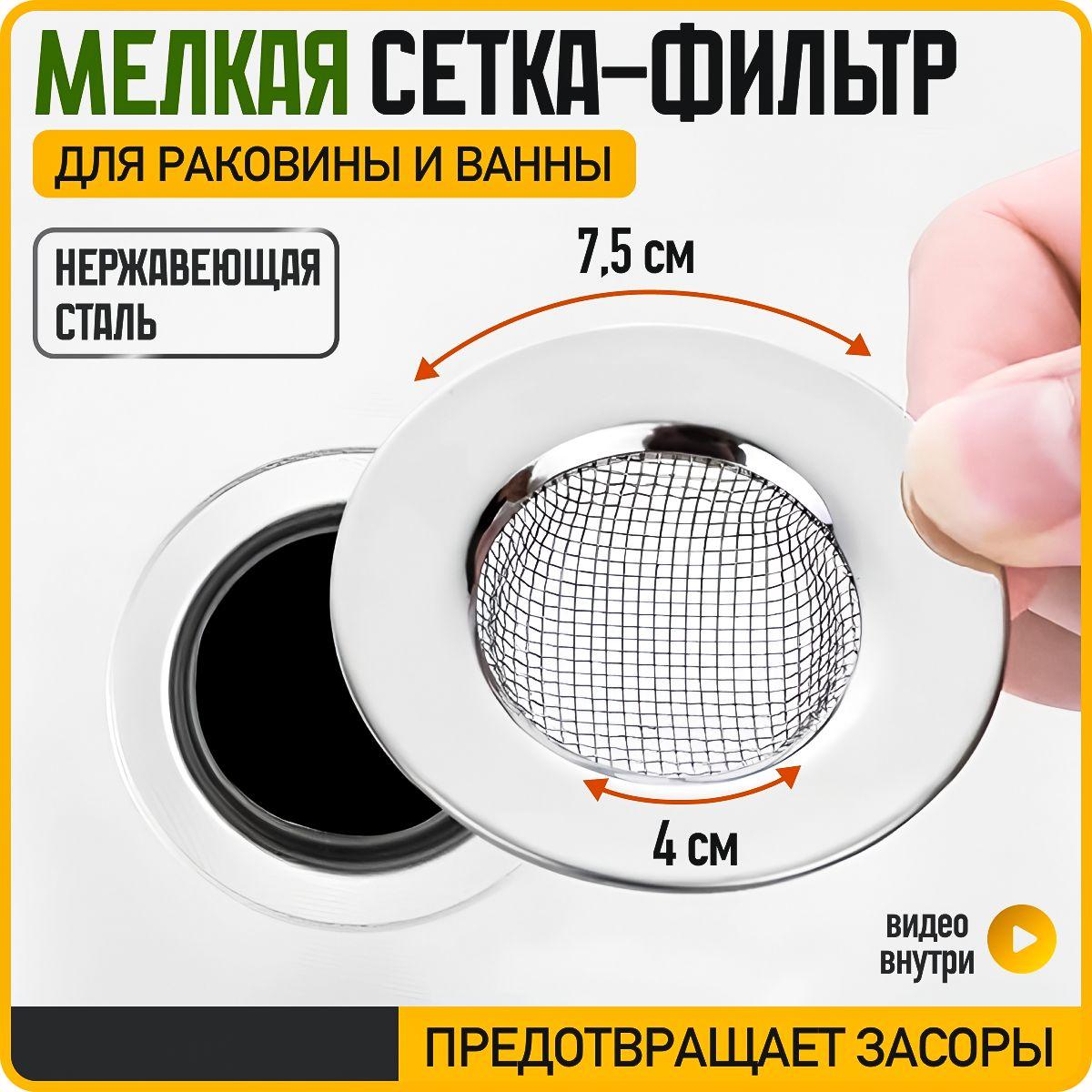 МЕЛКАЯ СЕТКА-ФИЛЬТР
ДЛЯ РАКОВИНЫ И ВАННЫ

НЕРЖАВЕЮЩАЯ СТАЛЬ

7,5 см

4 см

видео внутри

ПРЕДОТВРАЩАЕТ ЗАСОРЫ